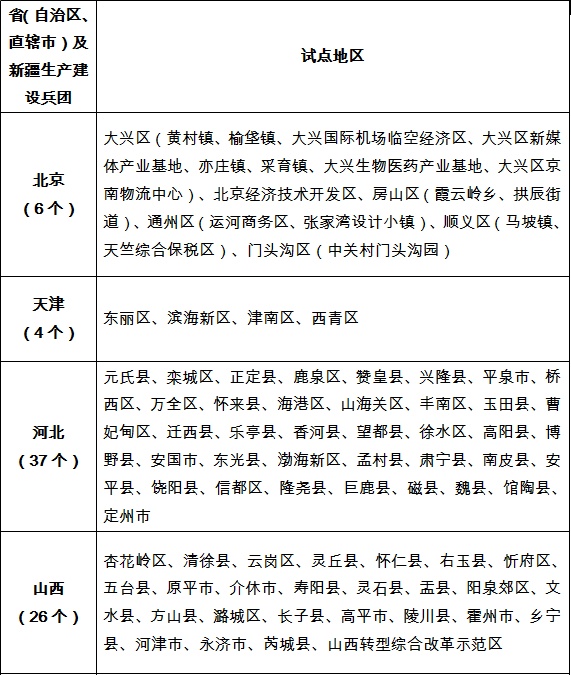 | 省(自治区、直辖市)及新疆生产建设兵团 | 试点地区 |
|---|---|
| 北京（6个） | 大兴区（黄村镇、榆垡镇、大兴国际机场临空经济区、大兴区新媒体产业基地、亦庄镇、采育镇、大兴生物医药产业基地、大兴区京南物流中心）、北京经济技术开发区、房山区（霞云岭乡、拱辰街道）、通州区（运河商务区、张家湾设计小镇）、顺义区（马坡镇、天竺综合保税区）、门头沟区（中关村门头沟园） |
| 天津（4个） | 东丽区、滨海新区、津南区、西青区 |
| 河北（37个） | 元氏县、栾城区、正定县、鹿泉区、赞皇县、兴隆县、平泉市、桥西区、万全区、怀来县、海港区、山海关区、丰南区、玉田县、曹妃甸区、迁西县、乐亭县、香河县、望都县、徐水区、高阳县、博野县、安国市、东光县、渤海新区、孟村县、肃宁县、南皮县、安平县、饶阳县、信都区、隆尧县、巨鹿县、磁县、魏县、馆陶县、定州市 |
| 山西（26个） | 杏花岭区、清徐县、云岗区、灵丘县、怀仁县、右玉县、忻府区、五台县、原平市、介休市、寿阳县、灵石县、盂县、阳泉郊区、文水县、方山县、潞城区、长子县、高平市、陵川县、霍州市、乡宁县、河津市、永济市、芮城县、山西转型综合改革示范区 |